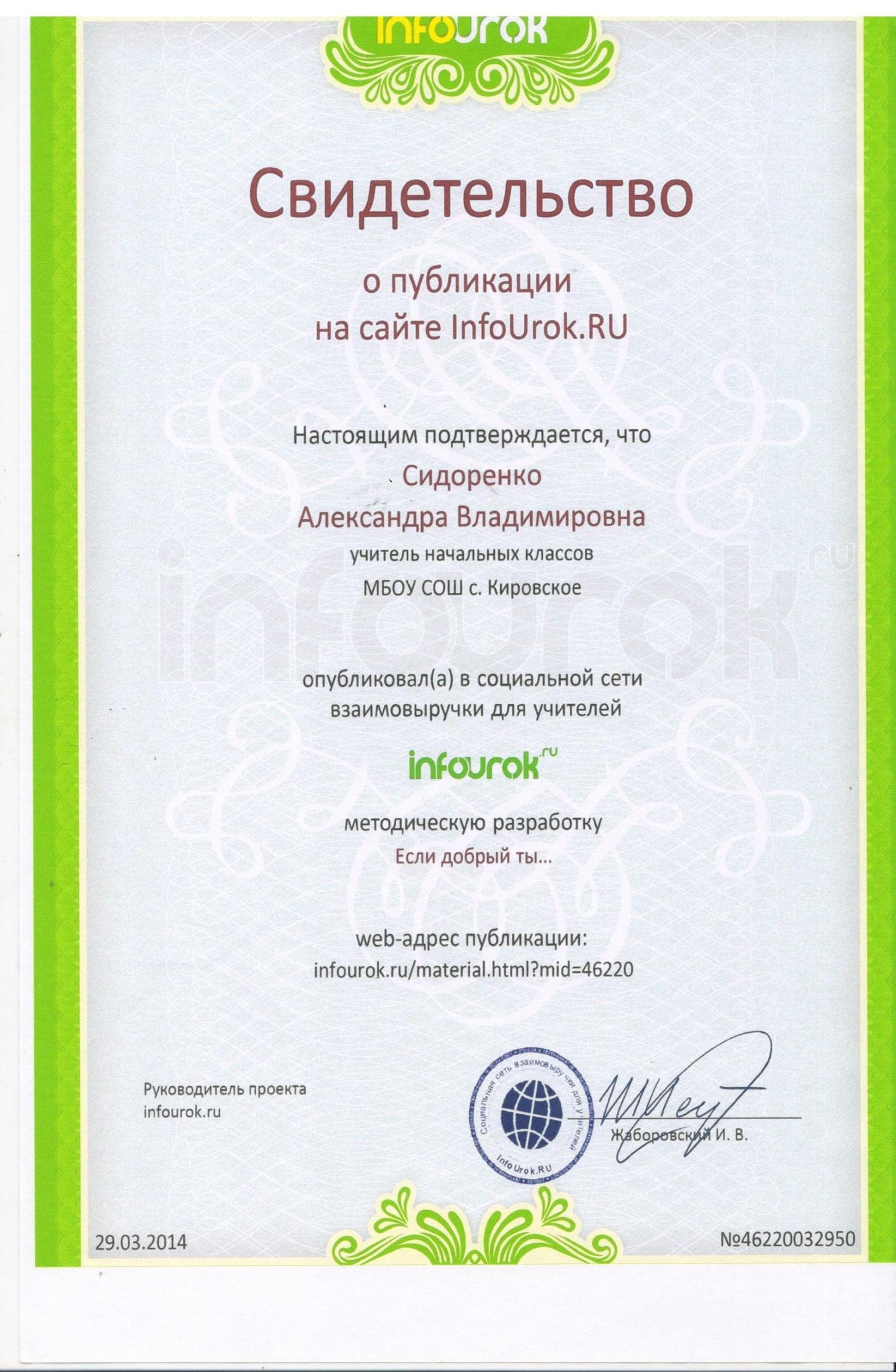 InfoUrok

Свидетельство

о публикации
на сайте InfoUrok.RU

Настоящим подтверждается, что
Сидоренко
Александра Владимировна
учитель начальных классов
МБОУ СОШ с. Кировское

infourok.ru

опубликовал(а) в социальной сети
взаимовыручки для учителей

infourok.ru

методическую разработку
Если добрый ты...

web-адрес публикации:
infourok.ru/material.html?mid=46220

Руководитель проекта
infourok.ru

Социальная сеть взаимовыручки для учителей
InfoUrok.RU

Жаборовский И. В.

29.03.2014

№46220032950